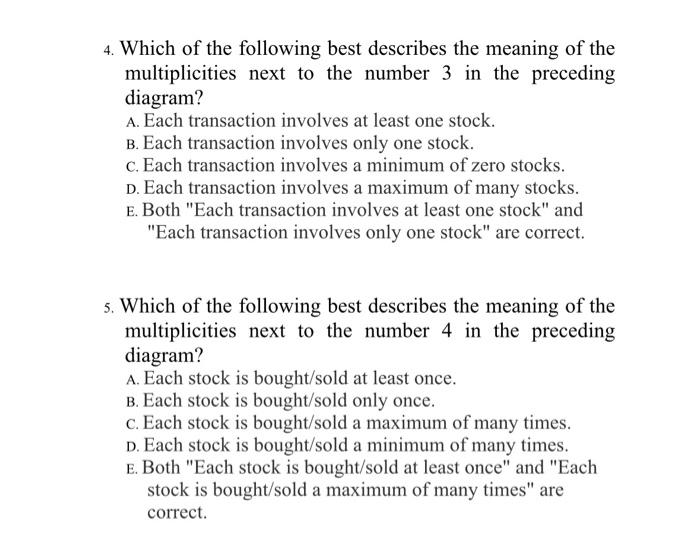 4. Which of the following best describes the meaning of the multiplicities next to the number 3 in the preceding diagram?
A. Each transaction involves at least one stock.
B. Each transaction involves only one stock.
C. Each transaction involves a minimum of zero stocks.
D. Each transaction involves a maximum of many stocks.
E. Both "Each transaction involves at least one stock" and "Each transaction involves only one stock" are correct.

5. Which of the following best describes the meaning of the multiplicities next to the number 4 in the preceding diagram?
A. Each stock is bought/sold at least once.
B. Each stock is bought/sold only once.
C. Each stock is bought/sold a maximum of many times.
D. Each stock is bought/sold a minimum of many times.
E. Both "Each stock is bought/sold at least once" and "Each stock is bought/sold a maximum of many times" are correct.